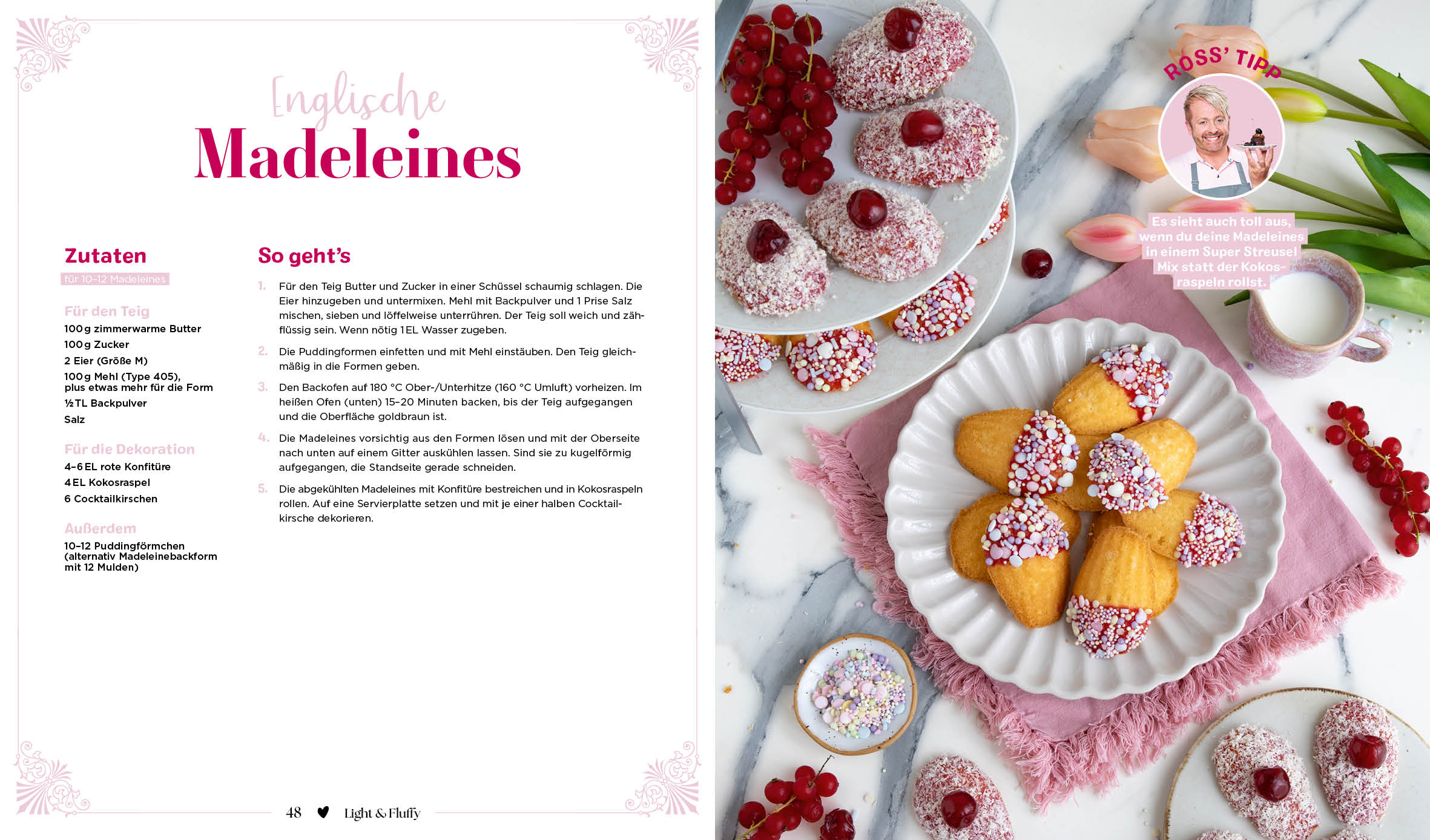 Englische
Madeleines

Zutaten
für 10–12 Madeleines

Für den Teig
100 g zimmerwarme Butter
100 g Zucker
2 Eier (Größe M)
100 g Mehl (Type 405), plus etwas mehr für die Form
½ TL Backpulver
Salz

Für die Dekoration
4–6 EL rote Konfitüre
4 EL Kokosraspel
6 Cocktailkirschen

Außerdem
10–12 Puddingförmchen (alternativ Madeleinebackform mit 12 Mulden)

So geht's

1. Für den Teig Butter und Zucker in einer Schüssel schaumig schlagen. Die Eier hinzugeben und untermixen. Mehl mit Backpulver und 1 Prise Salz mischen, sieben und löffelweise unterrühren. Der Teig soll weich und zähflüssig sein. Wenn nötig 1 EL Wasser zugeben.

2. Die Puddingformen einfetten und mit Mehl einstäuben. Den Teig gleichmäßig in die Formen geben.

3. Den Backofen auf 180 °C Ober-/Unterhitze (160 °C Umluft) vorheizen. Im heißen Ofen (unten) 15–20 Minuten backen, bis der Teig aufgegangen und die Oberfläche goldbraun ist.

4. Die Madeleines vorsichtig aus den Formen lösen und mit der Oberseite nach unten auf einem Gitter auskühlen lassen. Sind sie zu kugelförmig aufgegangen, die Standseite gerade schneiden.

5. Die abgekühlten Madeleines mit Konfitüre bestreichen und in Kokosraspeln rollen. Auf eine Servierplatte setzen und mit je einer halben Cocktailkirsche dekorieren.

48 Light & Fluffy

ROSS' TIPP
Es sieht auch toll aus, wenn du deine Madeleines in einem Super Streusel Mix statt der Kokosraspeln rollst.